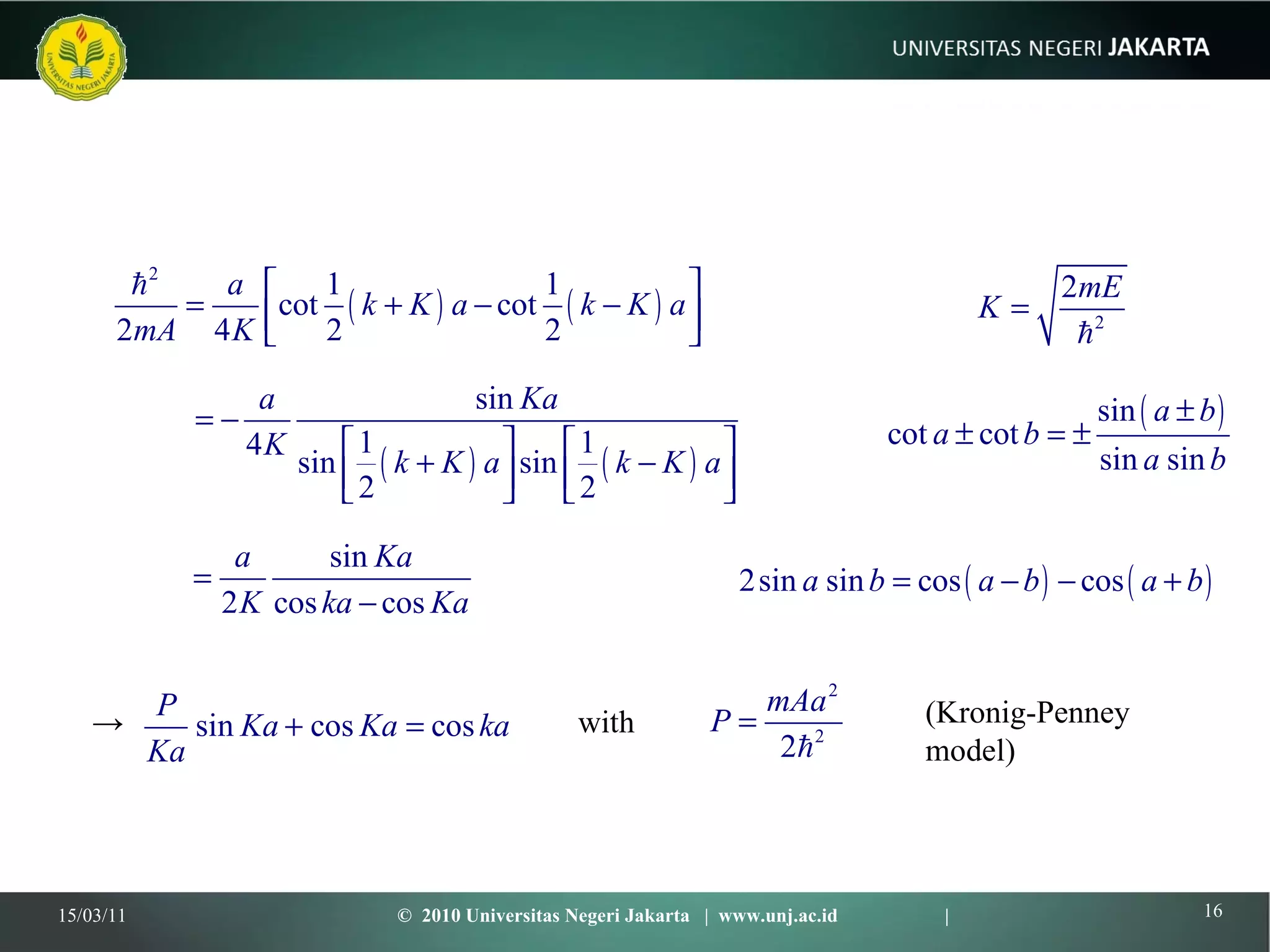 UNIVERSITAS NEGERI JAKARTA

UNIVERSITAS NEGERI JAKARTA

$\frac{\hbar^2}{2mA} = \frac{a}{4K}\left[\cot\frac{1}{2}(k+K)a - \cot\frac{1}{2}(k-K)a\right]$

$K = \sqrt{\frac{2mE}{\hbar^2}}$

$= -\frac{a}{4K}\frac{\sin Ka}{\sin\left[\frac{1}{2}(k+K)a\right]\sin\left[\frac{1}{2}(k-K)a\right]}$

$\cot a \pm \cot b = \pm\frac{\sin(a \pm b)}{\sin a \sin b}$

$= \frac{a}{2K}\frac{\sin Ka}{\cos ka - \cos Ka}$

$2\sin a \sin b = \cos(a-b) - \cos(a+b)$

$\rightarrow \frac{P}{Ka}\sin Ka + \cos Ka = \cos ka$ with $P = \frac{mAa^2}{2\hbar^2}$ (Kronig-Penney model)

15/03/11 © 2010 Universitas Negeri Jakarta | www.unj.ac.id | 16